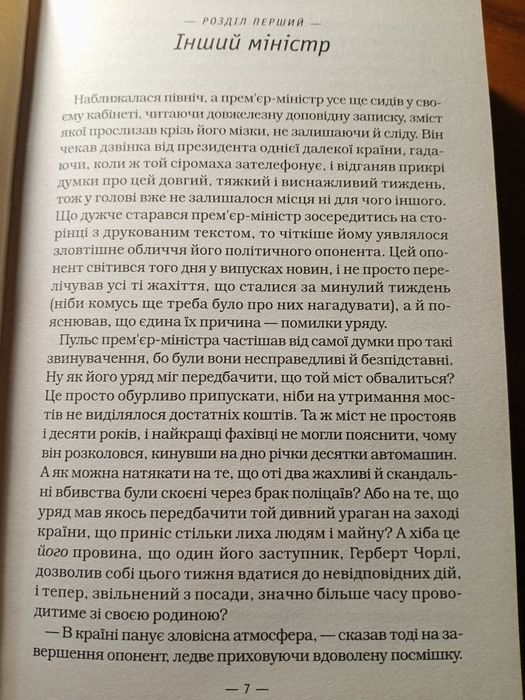 — РОЗДІЛ ПЕРШИЙ —

Інший міністр

Наближалася північ, а прем'єр-міністр усе ще сидів у своєму кабінеті, читаючи довжелезну доповідну записку, зміст якої прослизав крізь його мізки, не залишаючи й сліду. Він чекав дзвінка від президента однієї далекої країни, гадаючи, коли ж той сіромаха зателефонує, і відганяв прикрі думки про цей довгий, тяжкий і виснажливий тиждень, тож у голові вже не залишалося місця ні для чого іншого. Що дужче старався прем'єр-міністр зосередитись на сторінці з друкованим текстом, то чіткіше йому уявлялося зловтішне обличчя його політичного опонента. Цей опонент світився того дня у випусках новин, і не просто перелічував усі ті жахіття, що сталися за минулий тиждень (ніби комусь ще треба було про них нагадувати), а й пояснював, що єдина їх причина — помилки уряду.

Пульс прем'єр-міністра частішав від самої думки про такі звинувачення, бо були вони несправедливі й безпідставні. Ну як його уряд міг передбачити, що той міст обвалиться? Це просто обурливо припускати, ніби на утримання мостів не виділялося достатніх коштів. Та ж міст не простояв і десяти років, і найкращі фахівці не могли пояснити, чому він розколовся, кинувши на дно річки десятки автомашин. А як можна натякати на те, що оті два жахливі й скандальні вбивства були скоєні через брак поліцаїв? Або на те, що уряд мав якось передбачити той дивний ураган на заході країни, що приніс стільки лиха людям і майну? А хіба це його провина, що один його заступник, Герберт Чорлі, дозволив собі цього тижня вдатися до невідповідних дій, і тепер, звільнений з посади, значно більше часу проводитиме зі своєю родиною?

— В країні панує зловісна атмосфера, — сказав тоді на завершення опонент, ледве приховуючи вдоволену посмішку.

— 7 —